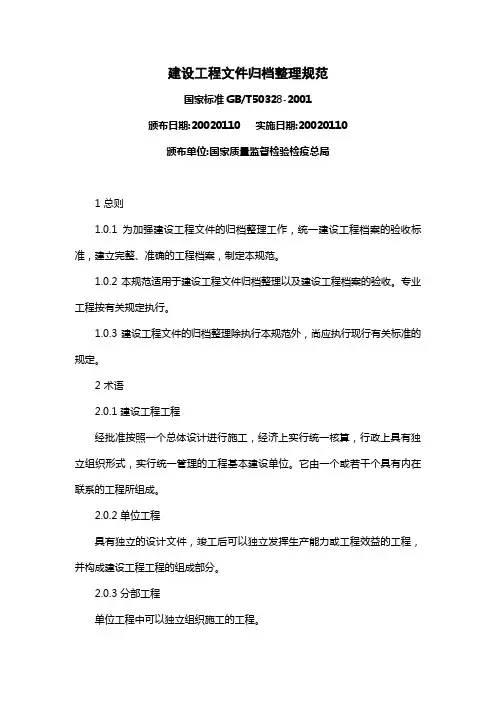 建设工程文件归档整理规范

国家标准 GB/T50328-2001

颁布日期:20020110　实施日期:20020110

颁布单位:国家质量监督检验检疫总局

1 总则

1.0.1 为加强建设工程文件的归档整理工作，统一建设工程档案的验收标准，建立完整、准确的工程档案，制定本规范。

1.0.2 本规范适用于建设工程文件归档整理以及建设工程档案的验收。专业工程按有关规定执行。

1.0.3 建设工程文件的归档整理除执行本规范外，尚应执行现行有关标准的规定。

2 术语

2.0.1 建设工程工程

经批准按照一个总体设计进行施工，经济上实行统一核算，行政上具有独立组织形式，实行统一管理的工程基本建设单位。它由一个或若干个具有内在联系的工程所组成。

2.0.2 单位工程

具有独立的设计文件，竣工后可以独立发挥生产能力或工程效益的工程，并构成建设工程工程的组成部分。

2.0.3 分部工程

单位工程中可以独立组织施工的工程。